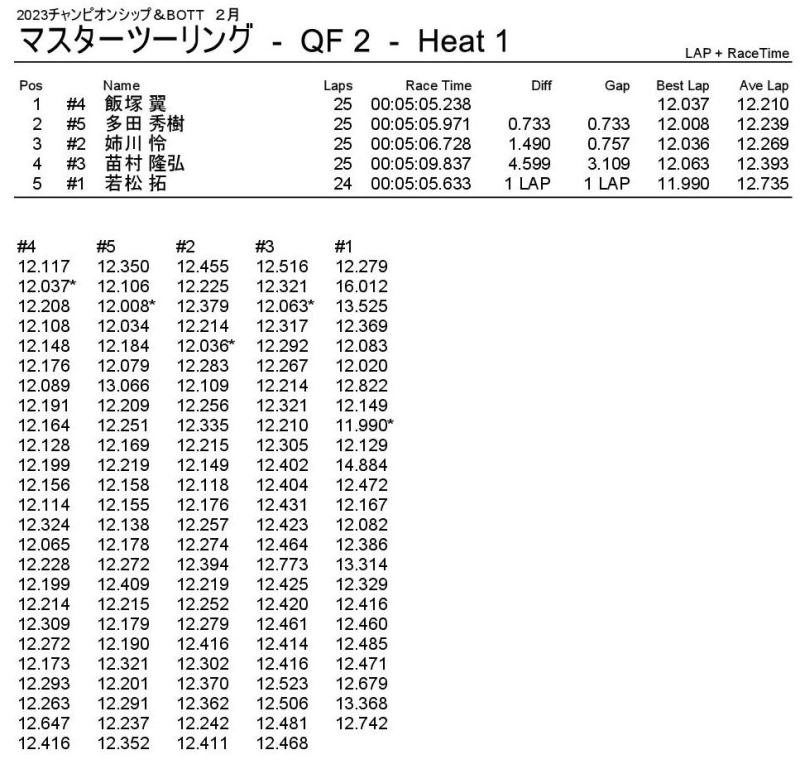 2023チャンピオンシップ＆BOTT 2月

マスターツーリング - QF 2 - Heat 1

LAP + RaceTime

| Pos | | Name | Laps | Race Time | Diff | Gap | Best Lap | Ave Lap |
|---|---|---|---|---|---|---|---|---|
| 1 | #4 | 飯塚 翼 | 25 | 00:05:05.238 | | | 12.037 | 12.210 |
| 2 | #5 | 多田 秀樹 | 25 | 00:05:05.971 | 0.733 | 0.733 | 12.008 | 12.239 |
| 3 | #2 | 姉川 怜 | 25 | 00:05:06.728 | 1.490 | 0.757 | 12.036 | 12.269 |
| 4 | #3 | 苗村 隆弘 | 25 | 00:05:09.837 | 4.599 | 3.109 | 12.063 | 12.393 |
| 5 | #1 | 若松 拓 | 24 | 00:05:05.633 | 1 LAP | 1 LAP | 11.990 | 12.735 |

| #4 | #5 | #2 | #3 | #1 |
|---|---|---|---|---|
| 12.117 | 12.350 | 12.455 | 12.516 | 12.279 |
| 12.037* | 12.106 | 12.225 | 12.321 | 16.012 |
| 12.208 | 12.008* | 12.379 | 12.063* | 13.525 |
| 12.108 | 12.034 | 12.214 | 12.317 | 12.369 |
| 12.148 | 12.184 | 12.036* | 12.292 | 12.083 |
| 12.176 | 12.079 | 12.283 | 12.267 | 12.020 |
| 12.089 | 13.066 | 12.109 | 12.214 | 12.822 |
| 12.191 | 12.209 | 12.256 | 12.321 | 12.149 |
| 12.164 | 12.251 | 12.335 | 12.210 | 11.990* |
| 12.128 | 12.169 | 12.215 | 12.305 | 12.129 |
| 12.199 | 12.219 | 12.149 | 12.402 | 14.884 |
| 12.156 | 12.158 | 12.118 | 12.404 | 12.472 |
| 12.114 | 12.155 | 12.176 | 12.431 | 12.167 |
| 12.324 | 12.138 | 12.257 | 12.423 | 12.082 |
| 12.065 | 12.178 | 12.274 | 12.464 | 12.386 |
| 12.228 | 12.272 | 12.394 | 12.773 | 13.314 |
| 12.199 | 12.409 | 12.219 | 12.425 | 12.329 |
| 12.214 | 12.215 | 12.252 | 12.420 | 12.416 |
| 12.309 | 12.179 | 12.279 | 12.461 | 12.460 |
| 12.272 | 12.190 | 12.416 | 12.414 | 12.485 |
| 12.173 | 12.321 | 12.302 | 12.416 | 12.471 |
| 12.293 | 12.201 | 12.370 | 12.523 | 12.679 |
| 12.263 | 12.291 | 12.362 | 12.506 | 13.368 |
| 12.647 | 12.237 | 12.242 | 12.481 | 12.742 |
| 12.416 | 12.352 | 12.411 | 12.468 | |